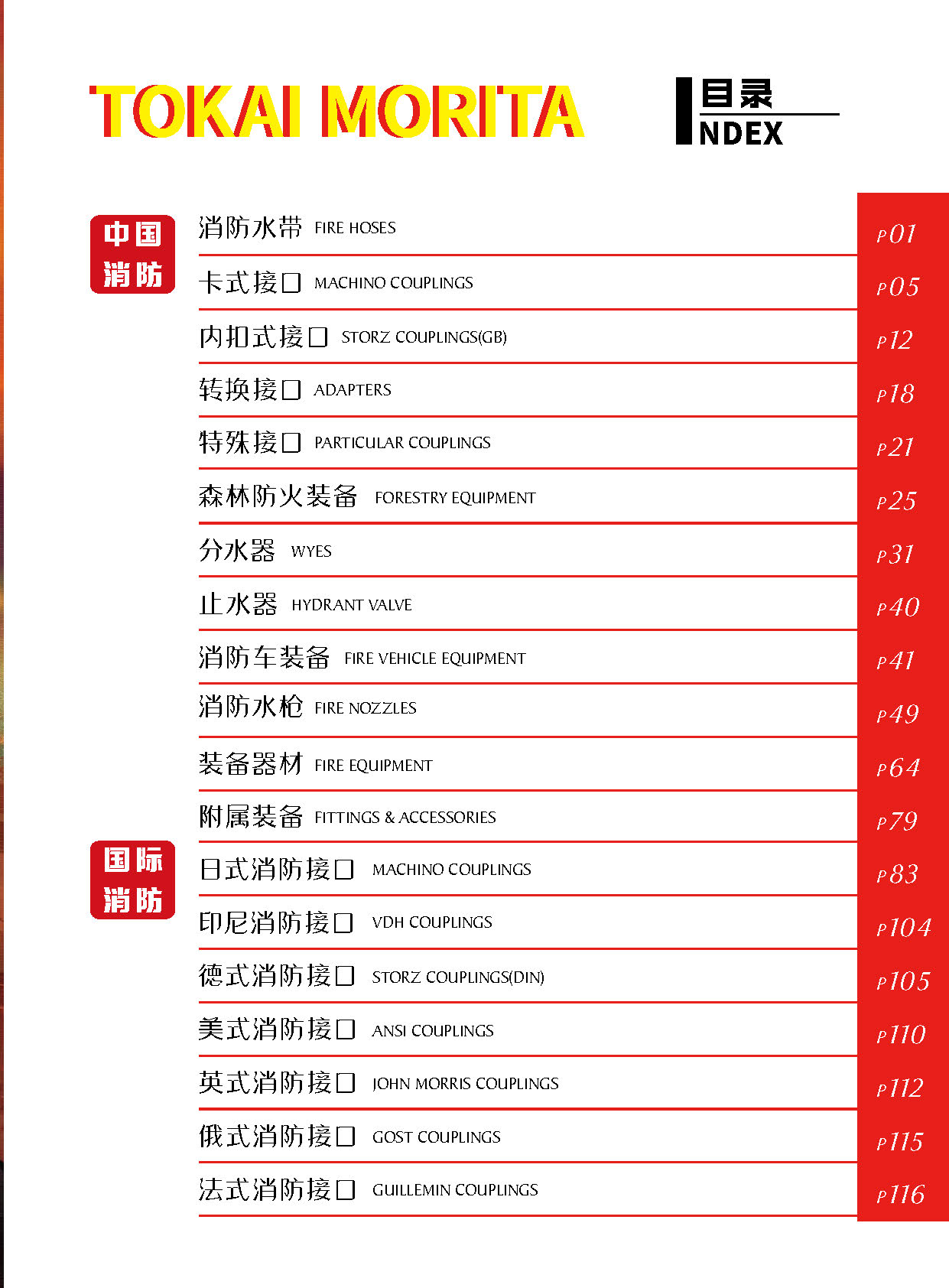 TOKAI MORITA

目录
INDEX

中国消防

消防水带 FIRE HOSES P01

卡式接口 MACHINO COUPLINGS P05

内扣式接口 STORZ COUPLINGS(GB) P12

转换接口 ADAPTERS P18

特殊接口 PARTICULAR COUPLINGS P21

森林防火装备 FORESTRY EQUIPMENT P25

分水器 WYES P31

止水器 HYDRANT VALVE P40

消防车装备 FIRE VEHICLE EQUIPMENT P41

消防水枪 FIRE NOZZLES P49

装备器材 FIRE EQUIPMENT P64

附属装备 FITTINGS & ACCESSORIES P79

国际消防

日式消防接口 MACHINO COUPLINGS P83

印尼消防接口 VDH COUPLINGS P104

德式消防接口 STORZ COUPLINGS(DIN) P105

美式消防接口 ANSI COUPLINGS P110

英式消防接口 JOHN MORRIS COUPLINGS P112

俄式消防接口 GOST COUPLINGS P115

法式消防接口 GUILLEMIN COUPLINGS P116